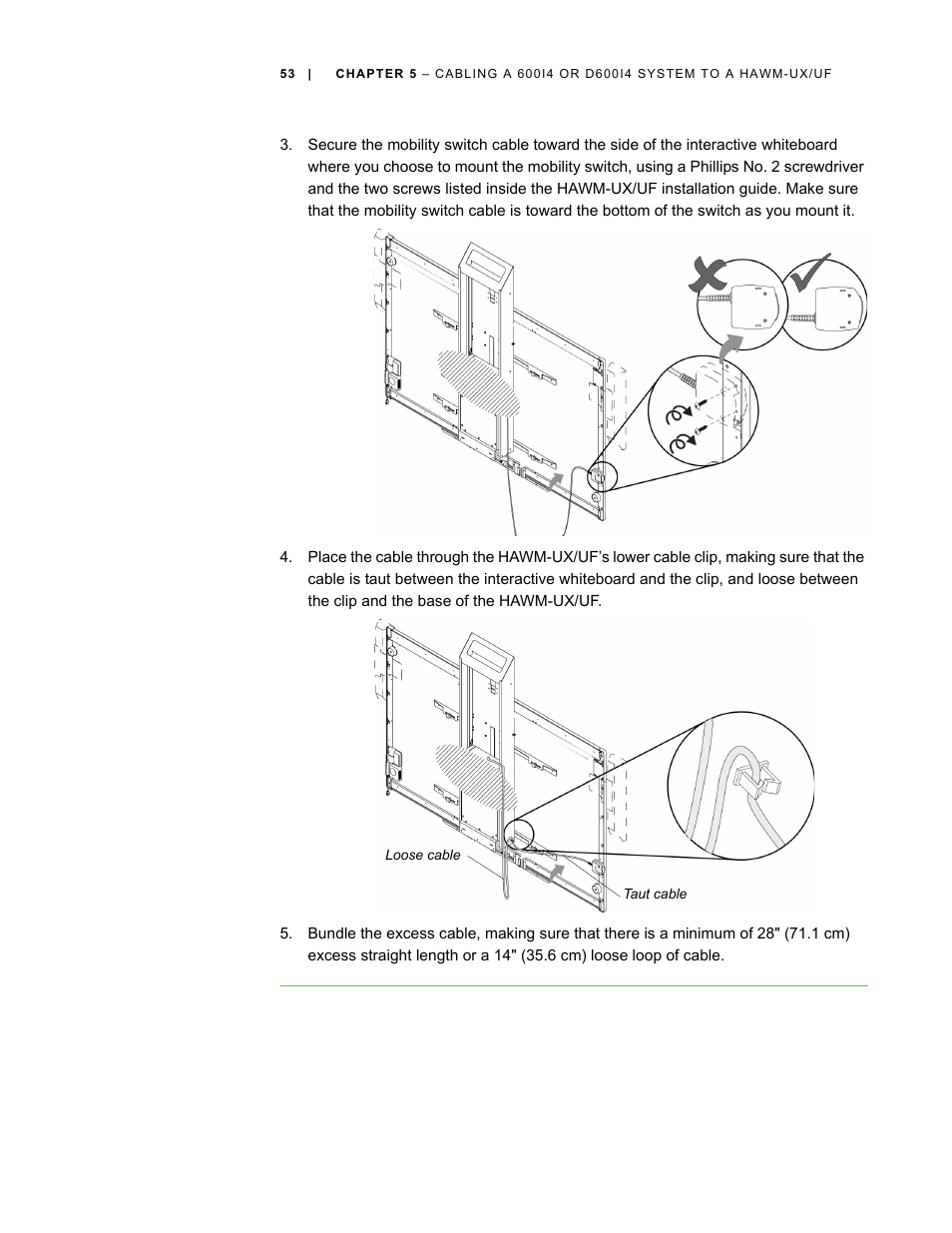 53 | CHAPTER 5 – CABLING A 600I4 OR D600I4 SYSTEM TO A HAWM-UX/UF

3. Secure the mobility switch cable toward the side of the interactive whiteboard where you choose to mount the mobility switch, using a Phillips No. 2 screwdriver and the two screws listed inside the HAWM-UX/UF installation guide. Make sure that the mobility switch cable is toward the bottom of the switch as you mount it.

4. Place the cable through the HAWM-UX/UF's lower cable clip, making sure that the cable is taut between the interactive whiteboard and the clip, and loose between the clip and the base of the HAWM-UX/UF.

Loose cable

Taut cable

5. Bundle the excess cable, making sure that there is a minimum of 28" (71.1 cm) excess straight length or a 14" (35.6 cm) loose loop of cable.